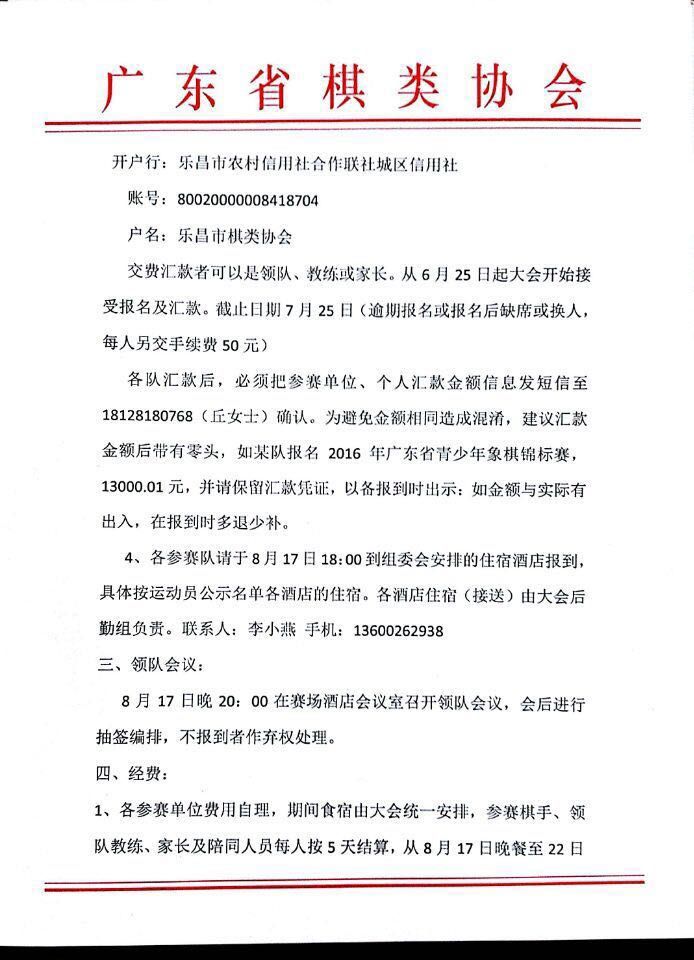 广东省棋类协会

开户行：乐昌市农村信用社合作联社城区信用社

账号：80020000008418704

户名：乐昌市棋类协会

交费汇款者可以是领队、教练或家长。从6月25日起大会开始接受报名及汇款。截止日期7月25日（逾期报名或报名后缺席或换人，每人另交手续费50元）

各队汇款后，必须把参赛单位、个人汇款金额信息发短信至18128180768（丘女士）确认。为避免金额相同造成混淆，建议汇款金额后带有零头，如某队报名2016年广东省青少年象棋锦标赛，13000.01元，并请保留汇款凭证，以备报到时出示：如金额与实际有出入，在报到时多退少补。

4、各参赛队请于8月17日18:00到组委会安排的住宿酒店报到，具体按运动员公示名单各酒店的住宿。各酒店住宿（接送）由大会后勤组负责。联系人：李小燕 手机：13600262938

三、领队会议：

8月17日晚20：00在赛场酒店会议室召开领队会议，会后进行抽签编排，不报到者作弃权处理。

四、经费：

1、各参赛单位费用自理，期间食宿由大会统一安排，参赛棋手、领队教练、家长及陪同人员每人按5天结算，从8月17日晚餐至22日